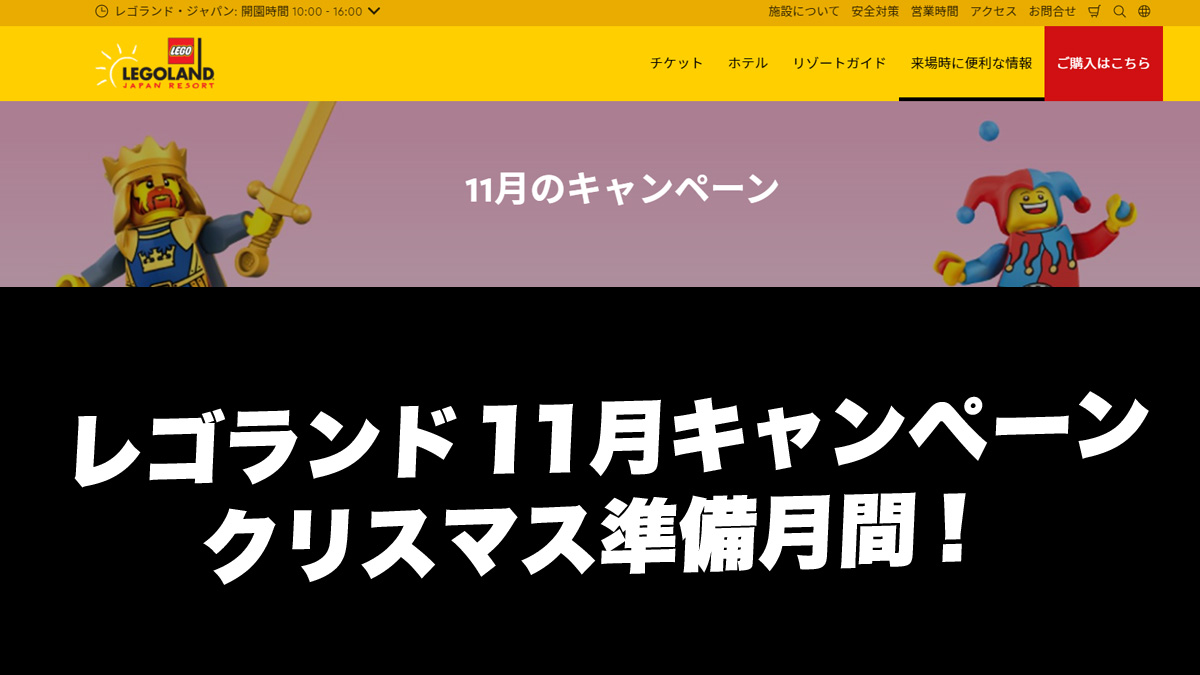 レゴランド・ジャパン: 開園時間 10:00 - 16:00

施設について 安全対策 営業時間 アクセス お問合せ

LEGO
LEGOLAND
JAPAN RESORT

チケット ホテル リゾートガイド 来場時に便利な情報 ご購入はこちら

11月のキャンペーン

レゴランド 11月キャンペーン
クリスマス準備月間！